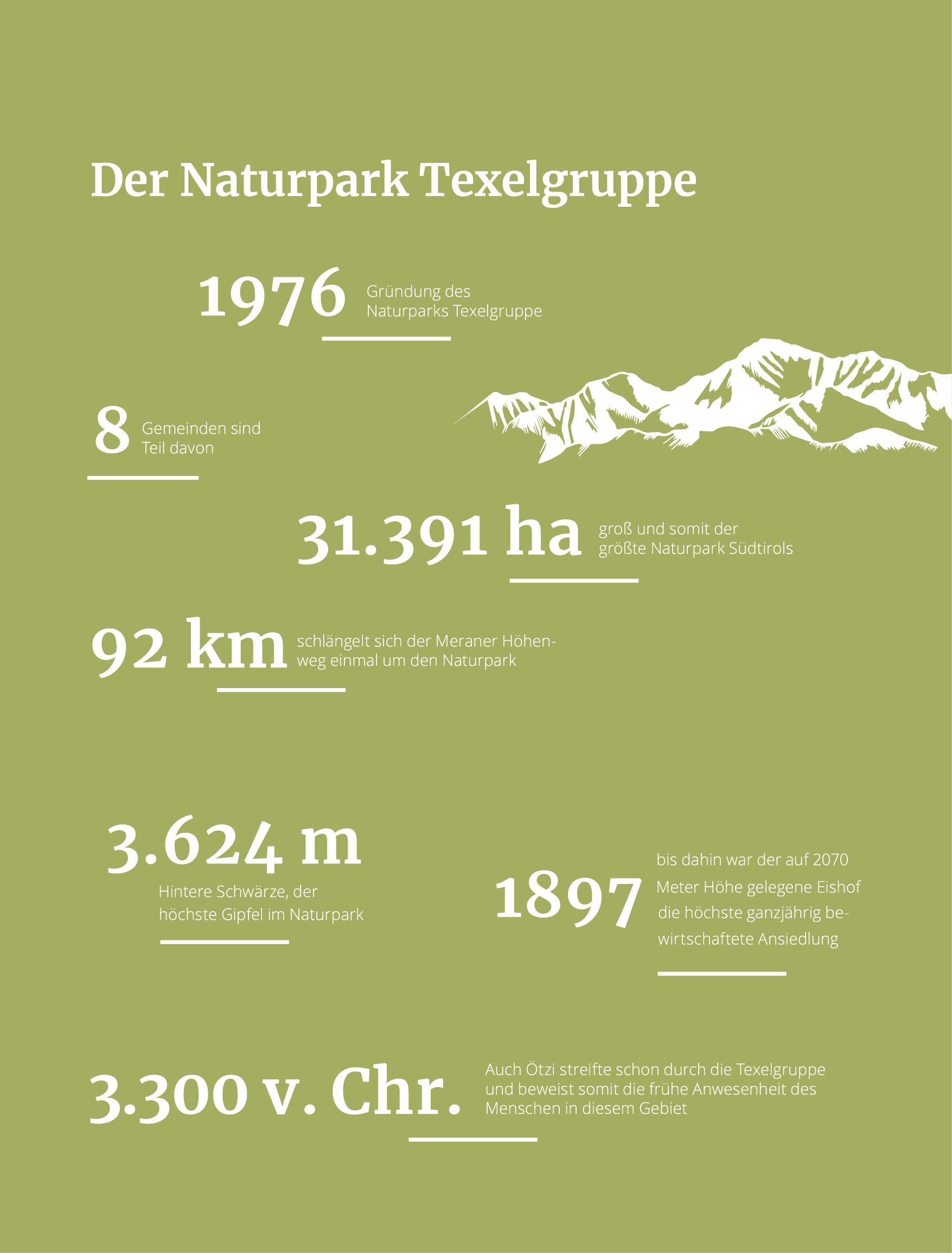 Der Naturpark Texelgruppe

1976 Gründung des Naturparks Texelgruppe

8 Gemeinden sind Teil davon

31.391 ha groß und somit der größte Naturpark Südtirols

92 km schlängelt sich der Meraner Höhenweg einmal um den Naturpark

3.624 m
Hintere Schwärze, der höchste Gipfel im Naturpark

1897 bis dahin war der auf 2070 Meter Höhe gelegene Eishof die höchste ganzjährig bewirtschaftete Ansiedlung

3.300 v. Chr. Auch Ötzi streifte schon durch die Texelgruppe und beweist somit die frühe Anwesenheit des Menschen in diesem Gebiet